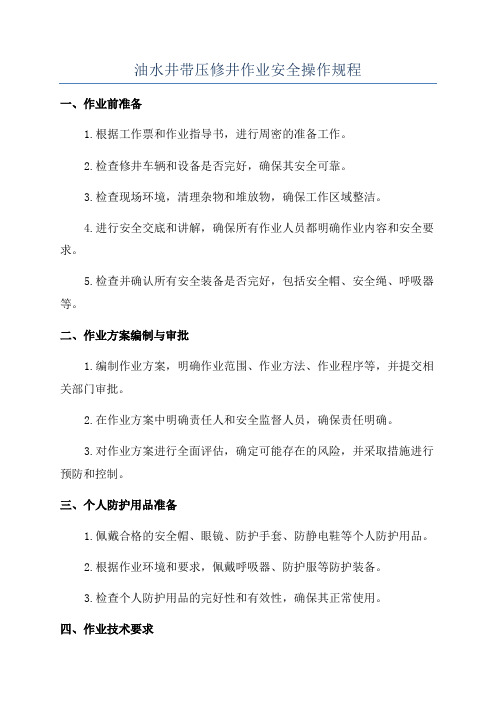 油水井带压修井作业安全操作规程

一、作业前准备

1.根据工作票和作业指导书，进行周密的准备工作。

2.检查修井车辆和设备是否完好，确保其安全可靠。

3.检查现场环境，清理杂物和堆放物，确保工作区域整洁。

4.进行安全交底和讲解，确保所有作业人员都明确作业内容和安全要求。

5.检查并确认所有安全装备是否完好，包括安全帽、安全绳、呼吸器等。

二、作业方案编制与审批

1.编制作业方案，明确作业范围、作业方法、作业程序等，并提交相关部门审批。

2.在作业方案中明确责任人和安全监督人员，确保责任明确。

3.对作业方案进行全面评估，确定可能存在的风险，并采取措施进行预防和控制。

三、个人防护用品准备

1.佩戴合格的安全帽、眼镜、防护手套、防静电鞋等个人防护用品。

2.根据作业环境和要求，佩戴呼吸器、防护服等防护装备。

3.检查个人防护用品的完好性和有效性，确保其正常使用。

四、作业技术要求